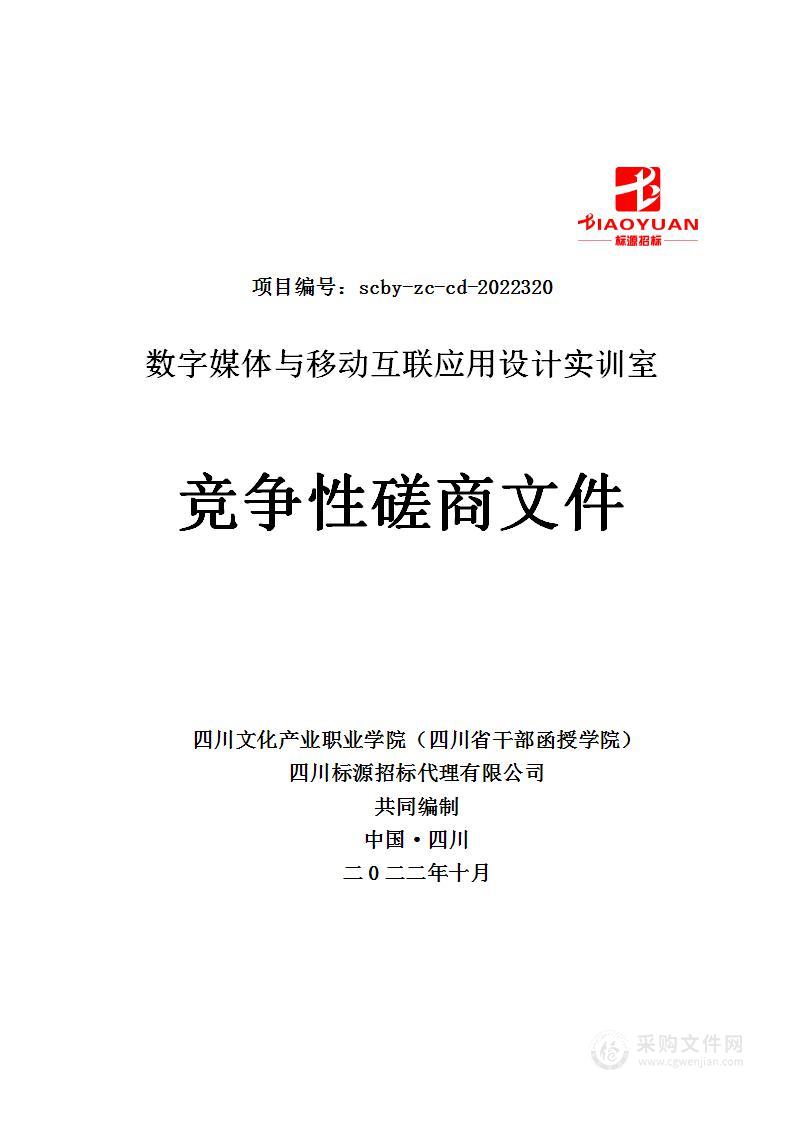 BIAOYUAN
标源招标

项目编号：scby-zc-cd-2022320

数字媒体与移动互联应用设计实训室

竞争性磋商文件

四川文化产业职业学院（四川省干部函授学院）
四川标源招标代理有限公司
共同编制
中国·四川
二0二二年十月

采购文件网
www.cgwenjian.com